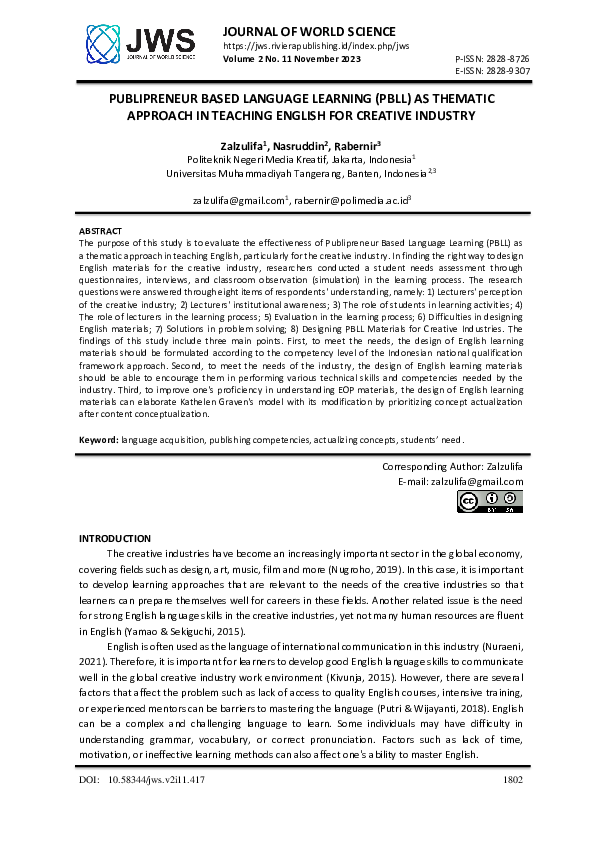 JWS
JOURNAL OF WORLD SCIENCE

JOURNAL OF WORLD SCIENCE
https://jws.rivierapublishing.id/index.php/jws
Volume 2 No. 11 November 2023
P-ISSN: 2828-8726
E-ISSN: 2828-9307

PUBLIPRENEUR BASED LANGUAGE LEARNING (PBLL) AS THEMATIC APPROACH IN TEACHING ENGLISH FOR CREATIVE INDUSTRY

Zalzulifa$^1$, Nasruddin$^2$, Rabernir$^3$
Politeknik Negeri Media Kreatif, Jakarta, Indonesia$^1$
Universitas Muhammadiyah Tangerang, Banten, Indonesia$^{2,3}$

zalzulifa@gmail.com$^1$, rabernir@polimedia.ac.id$^3$

ABSTRACT
The purpose of this study is to evaluate the effectiveness of Publipreneur Based Language Learning (PBLL) as a thematic approach in teaching English, particularly for the creative industry. In finding the right way to design English materials for the creative industry, researchers conducted a student needs assessment through questionnaires, interviews, and classroom observation (simulation) in the learning process. The research questions were answered through eight items of respondents' understanding, namely: 1) Lecturers' perception of the creative industry; 2) Lecturers' institutional awareness; 3) The role of students in learning activities; 4) The role of lecturers in the learning process; 5) Evaluation in the learning process; 6) Difficulties in designing English materials; 7) Solutions in problem solving; 8) Designing PBLL Materials for Creative Industries. The findings of this study include three main points. First, to meet the needs, the design of English learning materials should be formulated according to the competency level of the Indonesian national qualification framework approach. Second, to meet the needs of the industry, the design of English learning materials should be able to encourage them in performing various technical skills and competencies needed by the industry. Third, to improve one's proficiency in understanding EOP materials, the design of English learning materials can elaborate Kathelen Graven's model with its modification by prioritizing concept actualization after content conceptualization.

Keyword: language acquisition, publishing competencies, actualizing concepts, students' need.

Corresponding Author: Zalzulifa
E-mail: zalzulifa@gmail.com

INTRODUCTION
The creative industries have become an increasingly important sector in the global economy, covering fields such as design, art, music, film and more (Nugroho, 2019). In this case, it is important to develop learning approaches that are relevant to the needs of the creative industries so that learners can prepare themselves well for careers in these fields. Another related issue is the need for strong English language skills in the creative industries, yet not many human resources are fluent in English (Yamao & Sekiguchi, 2015).

English is often used as the language of international communication in this industry (Nuraeni, 2021). Therefore, it is important for learners to develop good English language skills to communicate well in the global creative industry work environment (Kivunja, 2015). However, there are several factors that affect the problem such as lack of access to quality English courses, intensive training, or experienced mentors can be barriers to mastering the language (Putri & Wijayanti, 2018). English can be a complex and challenging language to learn. Some individuals may have difficulty in understanding grammar, vocabulary, or correct pronunciation. Factors such as lack of time, motivation, or ineffective learning methods can also affect one's ability to master English.

DOI: 10.58344/jws.v2i11.417 1802